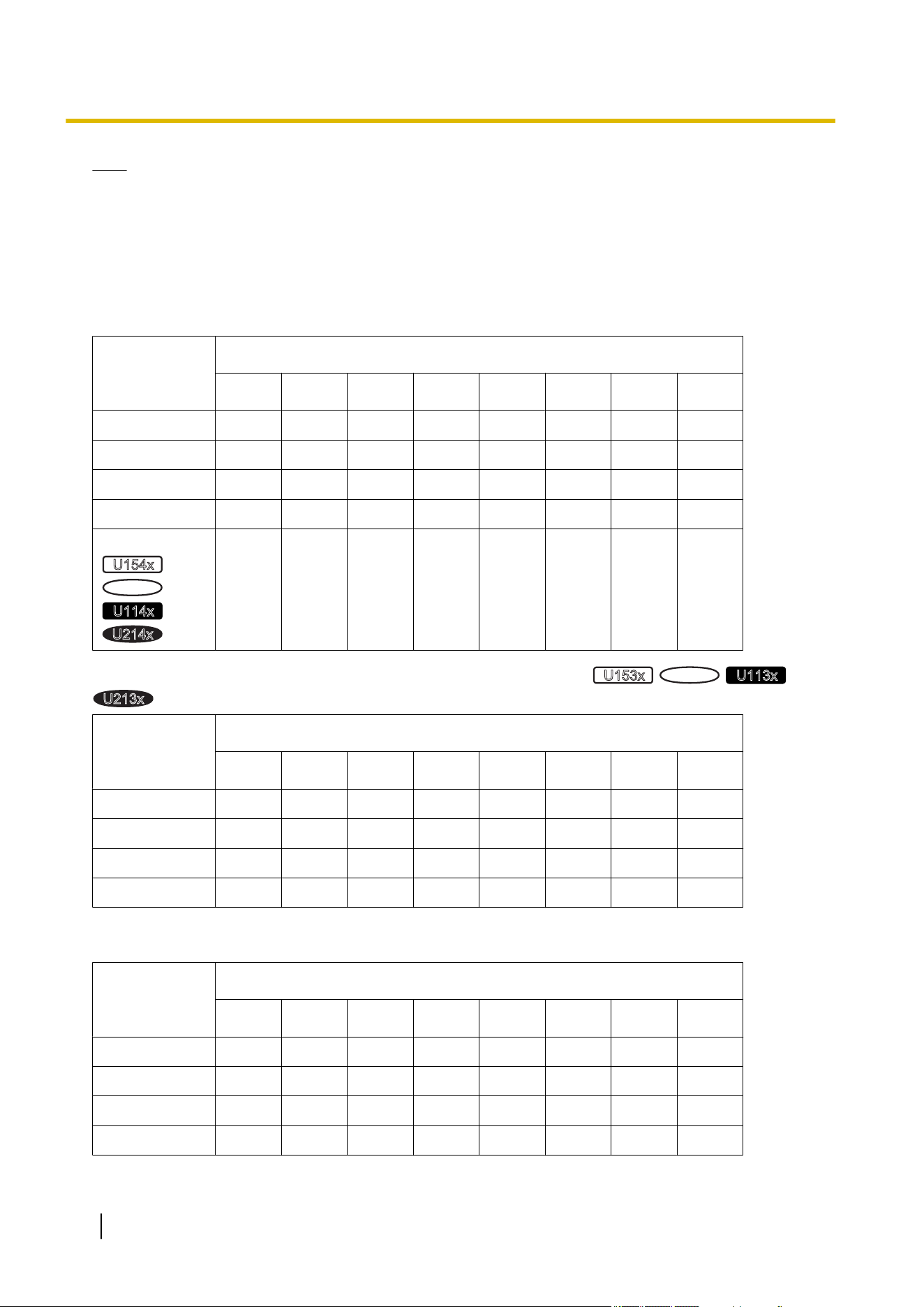 U154x

U114x
U214x

U153x U113x
U213x